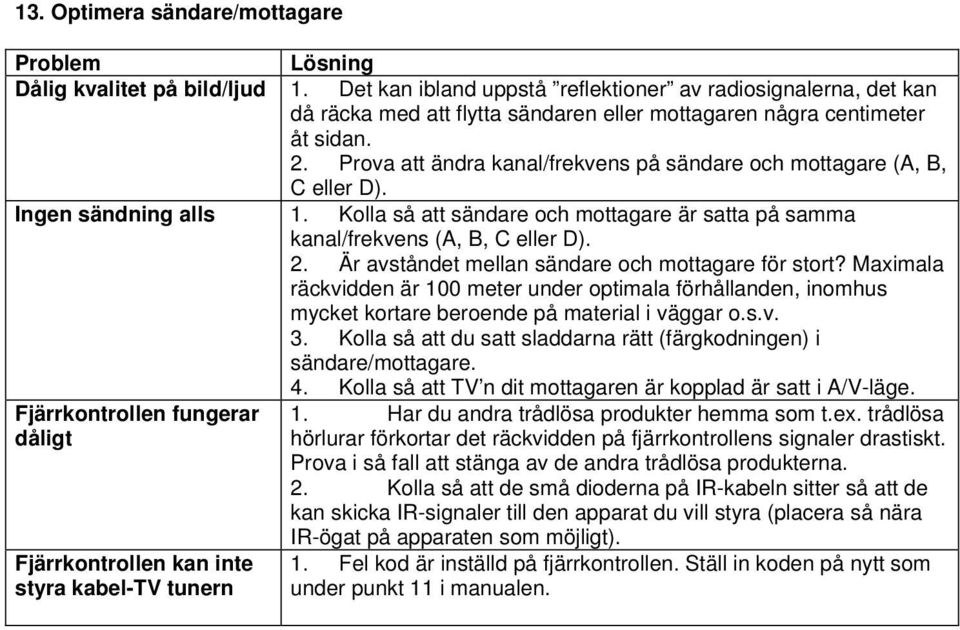 13. Optimera sändare/mottagare

| Problem | Lösning |
|---|---|
| Dålig kvalitet på bild/ljud | 1. Det kan ibland uppstå ”reflektioner” av radiosignalerna, det kan då räcka med att flytta sändaren eller mottagaren några centimeter åt sidan. 2. Prova att ändra kanal/frekvens på sändare och mottagare (A, B, C eller D). |
| Ingen sändning alls | 1. Kolla så att sändare och mottagare är satta på samma kanal/frekvens (A, B, C eller D). 2. Är avståndet mellan sändare och mottagare för stort? Maximala räckvidden är 100 meter under optimala förhållanden, inomhus mycket kortare beroende på material i väggar o.s.v. 3. Kolla så att du satt sladdarna rätt (färgkodningen) i sändare/mottagare. 4. Kolla så att TV’n dit mottagaren är kopplad är satt i A/V-läge. |
| Fjärrkontrollen fungerar dåligt | 1. Har du andra trådlösa produkter hemma som t.ex. trådlösa hörlurar förkortar det räckvidden på fjärrkontrollens signaler drastiskt. Prova i så fall att stänga av de andra trådlösa produkterna. 2. Kolla så att de små dioderna på IR-kabeln sitter så att de kan skicka IR-signaler till den apparat du vill styra (placera så nära IR-ögat på apparaten som möjligt). |
| Fjärrkontrollen kan inte styra kabel-TV tunern | 1. Fel kod är inställd på fjärrkontrollen. Ställ in koden på nytt som under punkt 11 i manualen. |